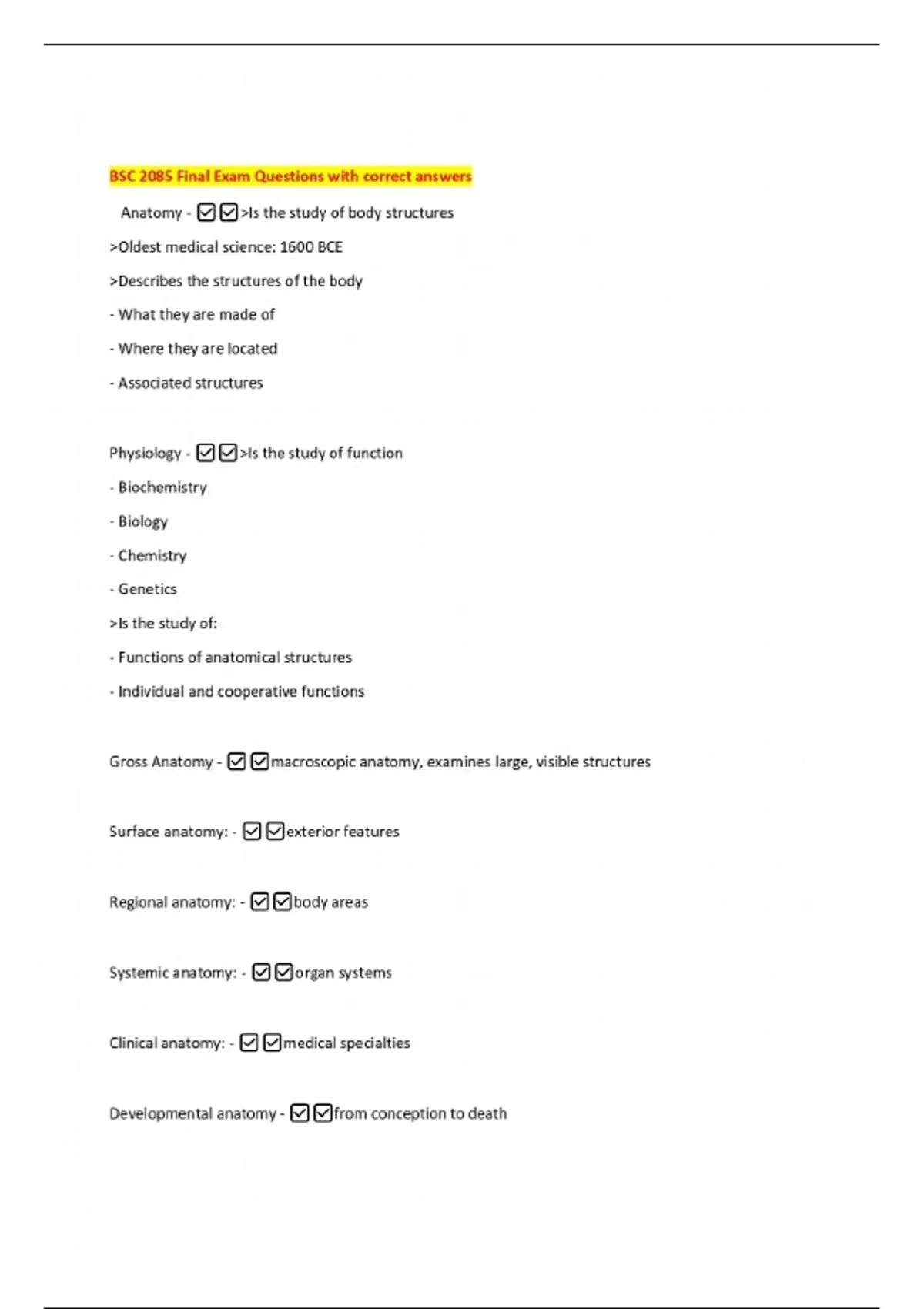 BSC 2085 Final Exam Questions with correct answers

Anatomy - ☑☑>Is the study of body structures

>Oldest medical science: 1600 BCE

>Describes the structures of the body

- What they are made of

- Where they are located

- Associated structures

Physiology - ☑☑>Is the study of function

- Biochemistry

- Biology

- Chemistry

- Genetics

>Is the study of:

- Functions of anatomical structures

- Individual and cooperative functions

Gross Anatomy - ☑☑macroscopic anatomy, examines large, visible structures

Surface anatomy: - ☑☑exterior features

Regional anatomy: - ☑☑body areas

Systemic anatomy: - ☑☑organ systems

Clinical anatomy: - ☑☑medical specialties

Developmental anatomy - ☑☑from conception to death